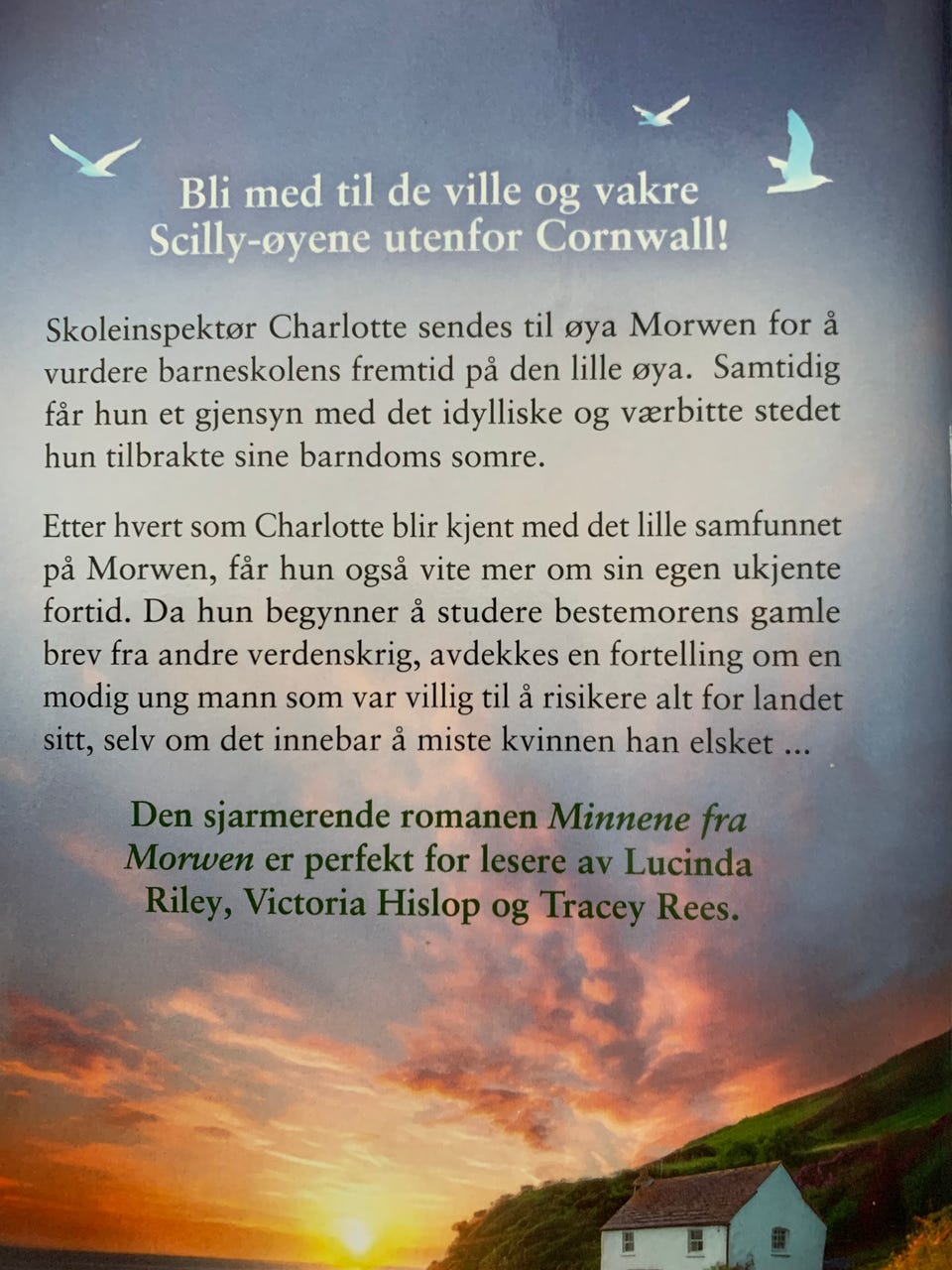 Bli med til de ville og vakre Scilly-øyene utenfor Cornwall!

Skoleinspektør Charlotte sendes til øya Morwen for å vurdere barneskolens fremtid på den lille øya. Samtidig får hun et gjensyn med det idylliske og værbitte stedet hun tilbrakte sine barndoms somre.

Etter hvert som Charlotte blir kjent med det lille samfunnet på Morwen, får hun også vite mer om sin egen ukjente fortid. Da hun begynner å studere bestemorens gamle brev fra andre verdenskrig, avdekkes en fortelling om en modig ung mann som var villig til å risikere alt for landet sitt, selv om det innebar å miste kvinnen han elsket ...

Den sjarmerende romanen Minnene fra Morwen er perfekt for lesere av Lucinda Riley, Victoria Hislop og Tracey Rees.